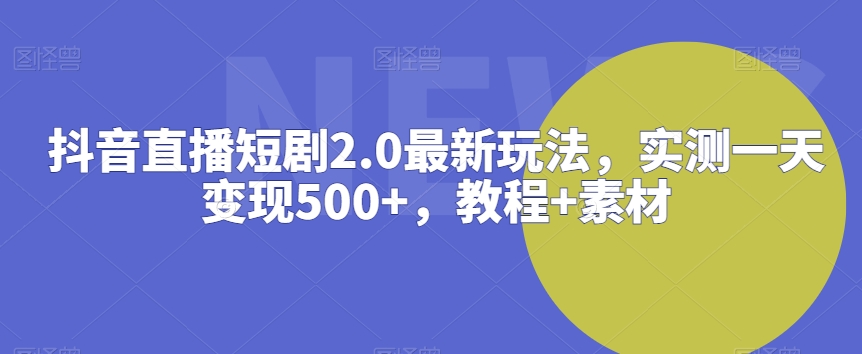 图怪兽 图怪兽 图怪兽

NEW

抖音直播短剧2.0最新玩法，实测一天变现500+，教程+素材

图怪兽 图怪兽 图怪兽